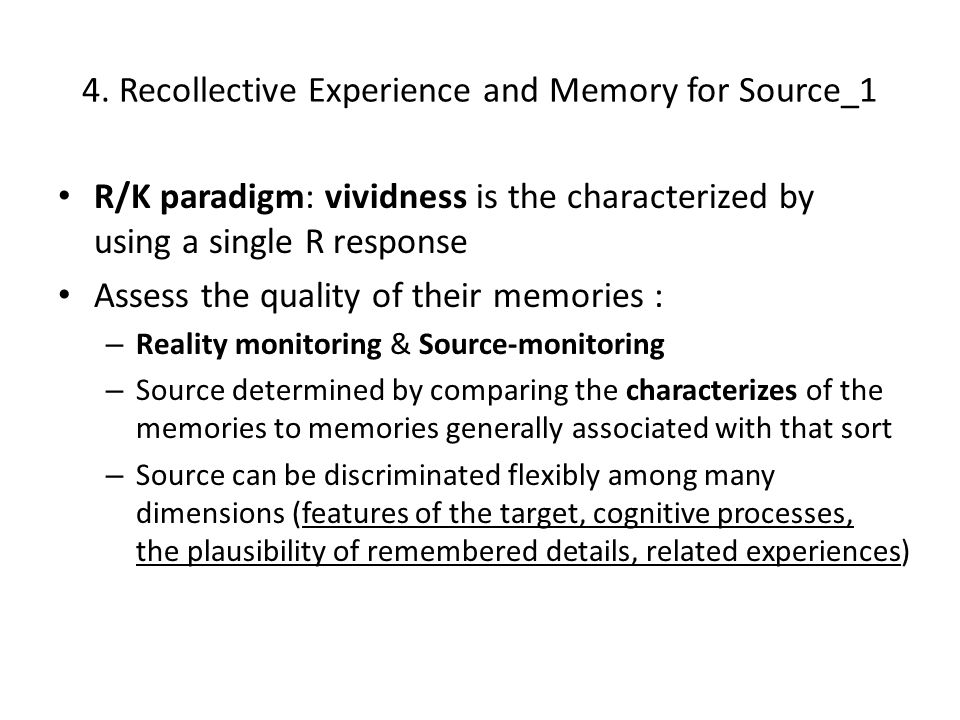 4. Recollective Experience and Memory for Source_1

• R/K paradigm: vividness is the characterized by using a single R response
• Assess the quality of their memories :
– Reality monitoring & Source-monitoring
– Source determined by comparing the characterizes of the memories to memories generally associated with that sort
– Source can be discriminated flexibly among many dimensions (features of the target, cognitive processes, the plausibility of remembered details, related experiences)